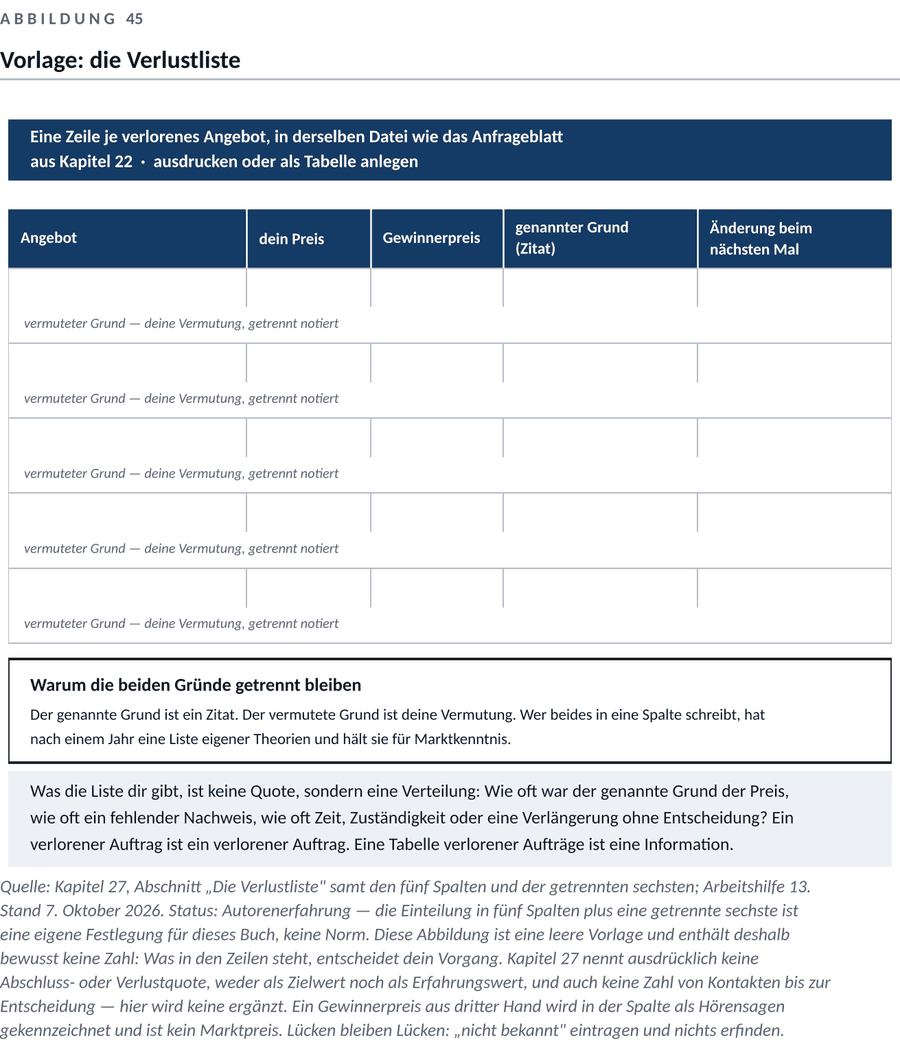 ABBILDUNG 45

Vorlage: die Verlustliste

Eine Zeile je verlorenes Angebot, in derselben Datei wie das Anfrageblatt aus Kapitel 22 · ausdrucken oder als Tabelle anlegen

| Angebot | dein Preis | Gewinnerpreis | genannter Grund (Zitat) | Änderung beim nächsten Mal |
|---|---|---|---|---|
| | | | | |
| vermuteter Grund — deine Vermutung, getrennt notiert | | | | |
| | | | | |
| vermuteter Grund — deine Vermutung, getrennt notiert | | | | |
| | | | | |
| vermuteter Grund — deine Vermutung, getrennt notiert | | | | |
| | | | | |
| vermuteter Grund — deine Vermutung, getrennt notiert | | | | |
| | | | | |
| vermuteter Grund — deine Vermutung, getrennt notiert | | | | |

Warum die beiden Gründe getrennt bleiben

Der genannte Grund ist ein Zitat. Der vermutete Grund ist deine Vermutung. Wer beides in eine Spalte schreibt, hat nach einem Jahr eine Liste eigener Theorien und hält sie für Marktkenntnis.

Was die Liste dir gibt, ist keine Quote, sondern eine Verteilung: Wie oft war der genannte Grund der Preis, wie oft ein fehlender Nachweis, wie oft Zeit, Zuständigkeit oder eine Verlängerung ohne Entscheidung? Ein verlorener Auftrag ist ein verlorener Auftrag. Eine Tabelle verlorener Aufträge ist eine Information.

Quelle: Kapitel 27, Abschnitt „Die Verlustliste" samt den fünf Spalten und der getrennten sechsten; Arbeitshilfe 13. Stand 7. Oktober 2026. Status: Autorenerfahrung — die Einteilung in fünf Spalten plus eine getrennte sechste ist eine eigene Festlegung für dieses Buch, keine Norm. Diese Abbildung ist eine leere Vorlage und enthält deshalb bewusst keine Zahl: Was in den Zeilen steht, entscheidet dein Vorgang. Kapitel 27 nennt ausdrücklich keine Abschluss- oder Verlustquote, weder als Zielwert noch als Erfahrungswert, und auch keine Zahl von Kontakten bis zur Entscheidung — hier wird keine ergänzt. Ein Gewinnerpreis aus dritter Hand wird in der Spalte als Hörensagen gekennzeichnet und ist kein Marktpreis. Lücken bleiben Lücken: „nicht bekannt" eintragen und nichts erfinden.